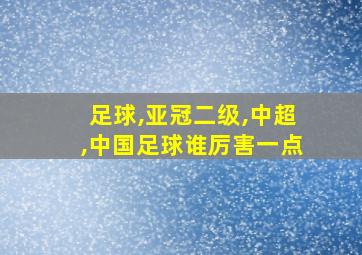 足球,亚冠二级,中超,中国足球谁厉害一点